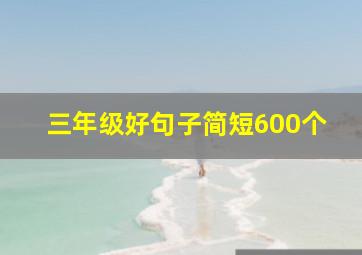 三年级好句子简短600个